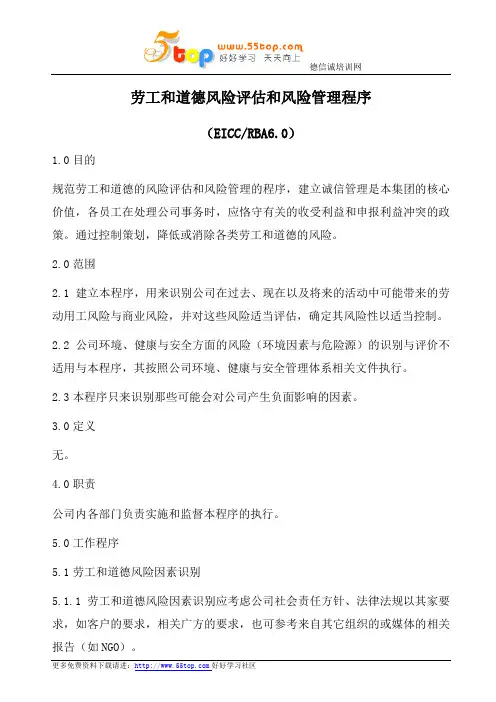 5top www.55top.com 好好学习 天天向上

德信诚培训网

劳工和道德风险评估和风险管理程序

（EICC/RBA6.0）

1.0 目的

规范劳工和道德的风险评估和风险管理的程序，建立诚信管理是本集团的核心价值，各员工在处理公司事务时，应恪守有关的收受利益和申报利益冲突的政策。通过控制策划，降低或消除各类劳工和道德的风险。

2.0 范围

2.1 建立本程序，用来识别公司在过去、现在以及将来的活动中可能带来的劳动用工风险与商业风险，并对这些风险适当评估，确定其风险性以适当控制。

2.2 公司环境、健康与安全方面的风险（环境因素与危险源）的识别与评价不适用与本程序，其按照公司环境、健康与安全管理体系相关文件执行。

2.3 本程序只来识别那些可能会对公司产生负面影响的因素。

3.0 定义

无。

4.0 职责

公司内各部门负责实施和监督本程序的执行。

5.0 工作程序

5.1 劳工和道德风险因素识别

5.1.1 劳工和道德风险因素识别应考虑公司社会责任方针、法律法规以其家要求，如客户的要求，相关广方的要求，也可参考来自其它组织的或媒体的相关报告（如 NGO）。

更多免费资料下载请进：http://www.55top.com 好好学习社区